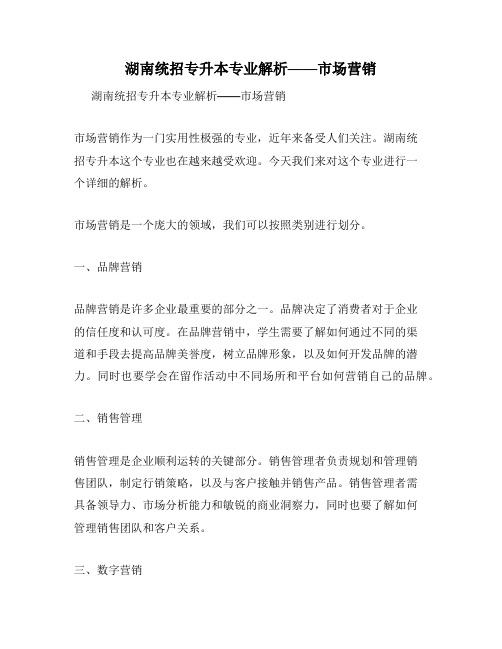 湖南统招专升本专业解析——市场营销

湖南统招专升本专业解析——市场营销

市场营销作为一门实用性极强的专业，近年来备受人们关注。湖南统招专升本这个专业也在越来越受欢迎。今天我们来对这个专业进行一个详细的解析。

市场营销是一个庞大的领域，我们可以按照类别进行划分。

一、品牌营销

品牌营销是许多企业最重要的部分之一。品牌决定了消费者对于企业的信任度和认可度。在品牌营销中，学生需要了解如何通过不同的渠道和手段去提高品牌美誉度，树立品牌形象，以及如何开发品牌的潜力。同时也要学会在留作活动中不同场所和平台如何营销自己的品牌。

二、销售管理

销售管理是企业顺利运转的关键部分。销售管理者负责规划和管理销售团队，制定行销策略，以及与客户接触并销售产品。销售管理者需具备领导力、市场分析能力和敏锐的商业洞察力，同时也要了解如何管理销售团队和客户关系。

三、数字营销